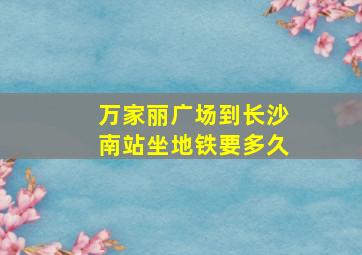 万家丽广场到长沙南站坐地铁要多久